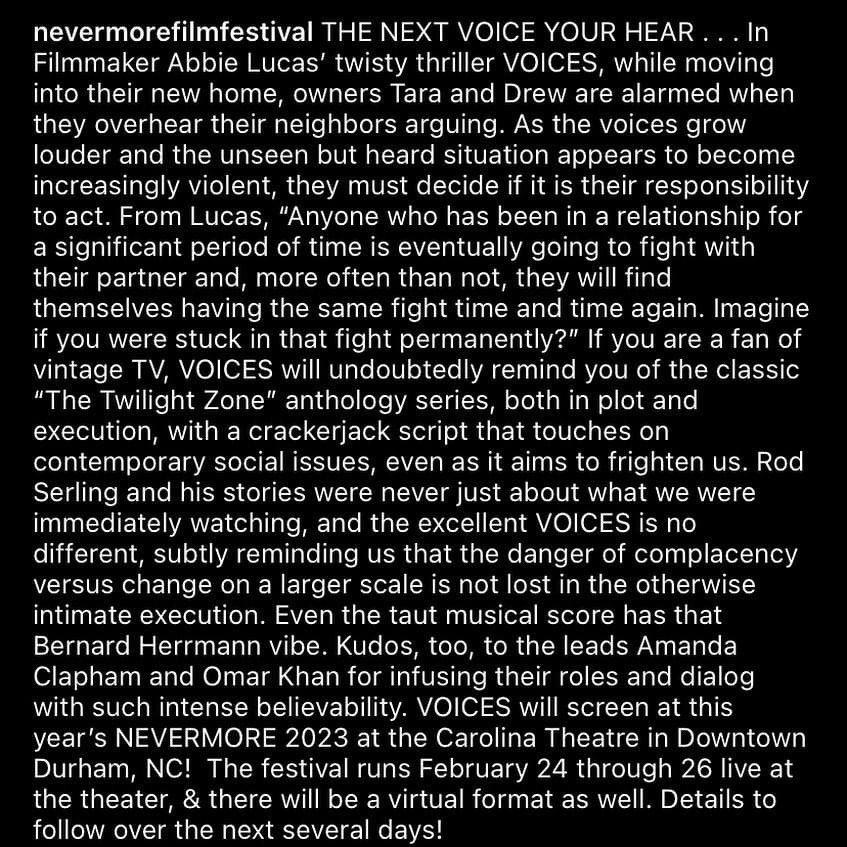 nevermorefilmfestival THE NEXT VOICE YOUR HEAR . . . In Filmmaker Abbie Lucas' twisty thriller VOICES, while moving into their new home, owners Tara and Drew are alarmed when they overhear their neighbors arguing. As the voices grow louder and the unseen but heard situation appears to become increasingly violent, they must decide if it is their responsibility to act. From Lucas, "Anyone who has been in a relationship for a significant period of time is eventually going to fight with their partner and, more often than not, they will find themselves having the same fight time and time again. Imagine if you were stuck in that fight permanently?" If you are a fan of vintage TV, VOICES will undoubtedly remind you of the classic "The Twilight Zone" anthology series, both in plot and execution, with a crackerjack script that touches on contemporary social issues, even as it aims to frighten us. Rod Serling and his stories were never just about what we were immediately watching, and the excellent VOICES is no different, subtly reminding us that the danger of complacency versus change on a larger scale is not lost in the otherwise intimate execution. Even the taut musical score has that Bernard Herrmann vibe. Kudos, too, to the leads Amanda Clapham and Omar Khan for infusing their roles and dialog with such intense believability. VOICES will screen at this year's NEVERMORE 2023 at the Carolina Theatre in Downtown Durham, NC! The festival runs February 24 through 26 live at the theater, & there will be a virtual format as well. Details to follow over the next several days!